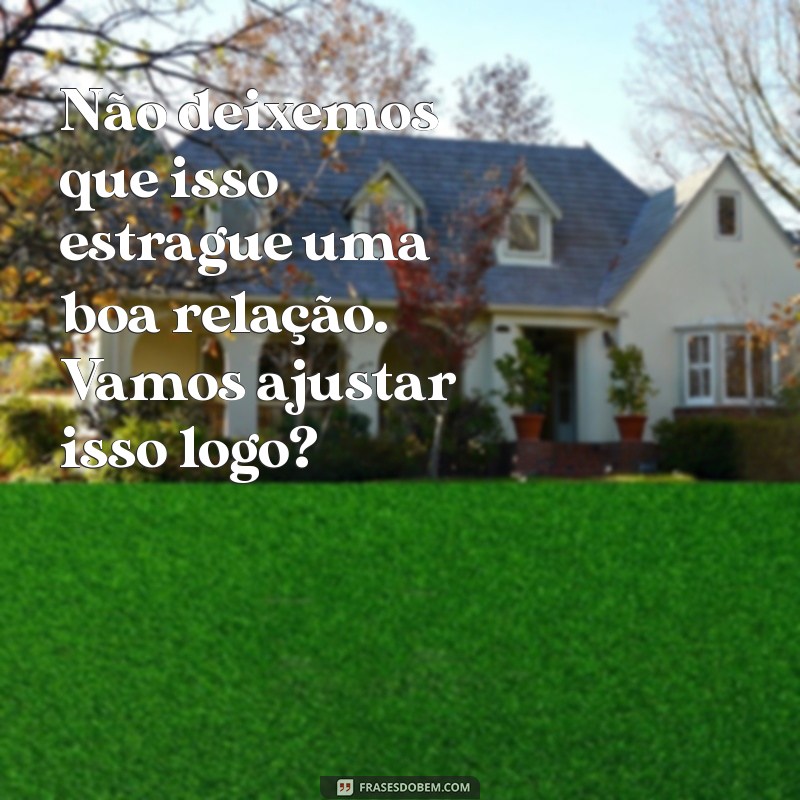 Não deixemos que isso estrague uma boa relação. Vamos ajustar isso logo?

FRASESDOBEM.COM